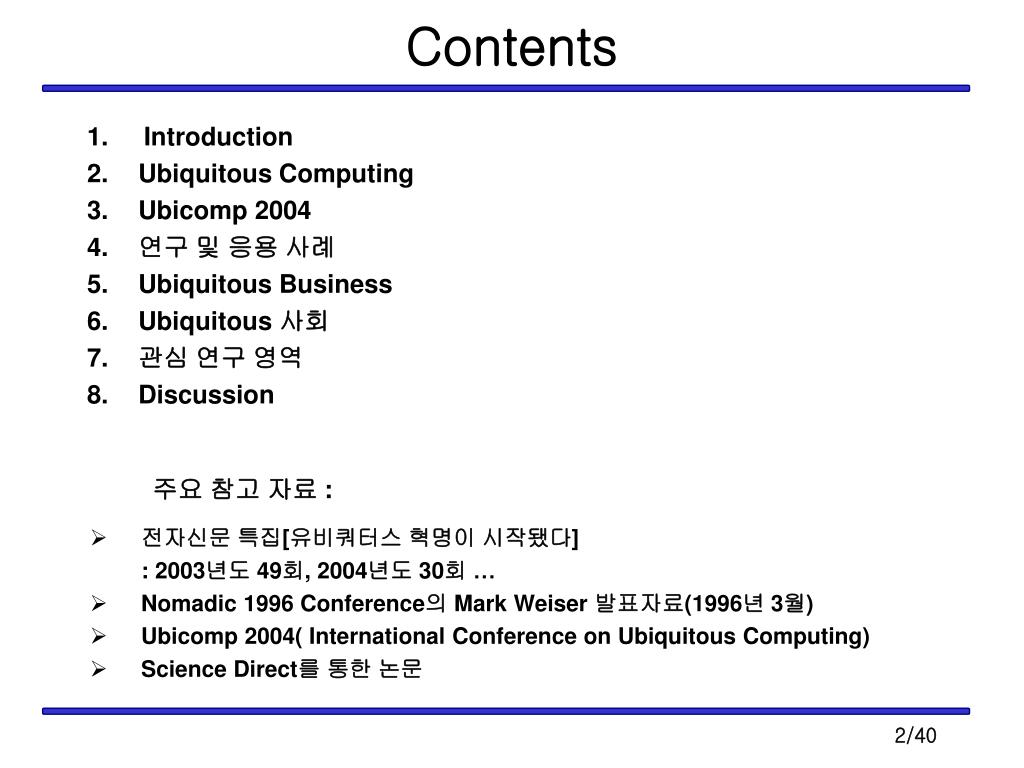 Contents

1. Introduction
2. Ubiquitous Computing
3. Ubicomp 2004
4. 연구 및 응용 사례
5. Ubiquitous Business
6. Ubiquitous 사회
7. 관심 연구 영역
8. Discussion

주요 참고 자료 :

➢ 전자신문 특집[유비쿼터스 혁명이 시작됐다]
: 2003년도 49회, 2004년도 30회 …
➢ Nomadic 1996 Conference의 Mark Weiser 발표자료(1996년 3월)
➢ Ubicomp 2004( International Conference on Ubiquitous Computing)
➢ Science Direct를 통한 논문

2/40